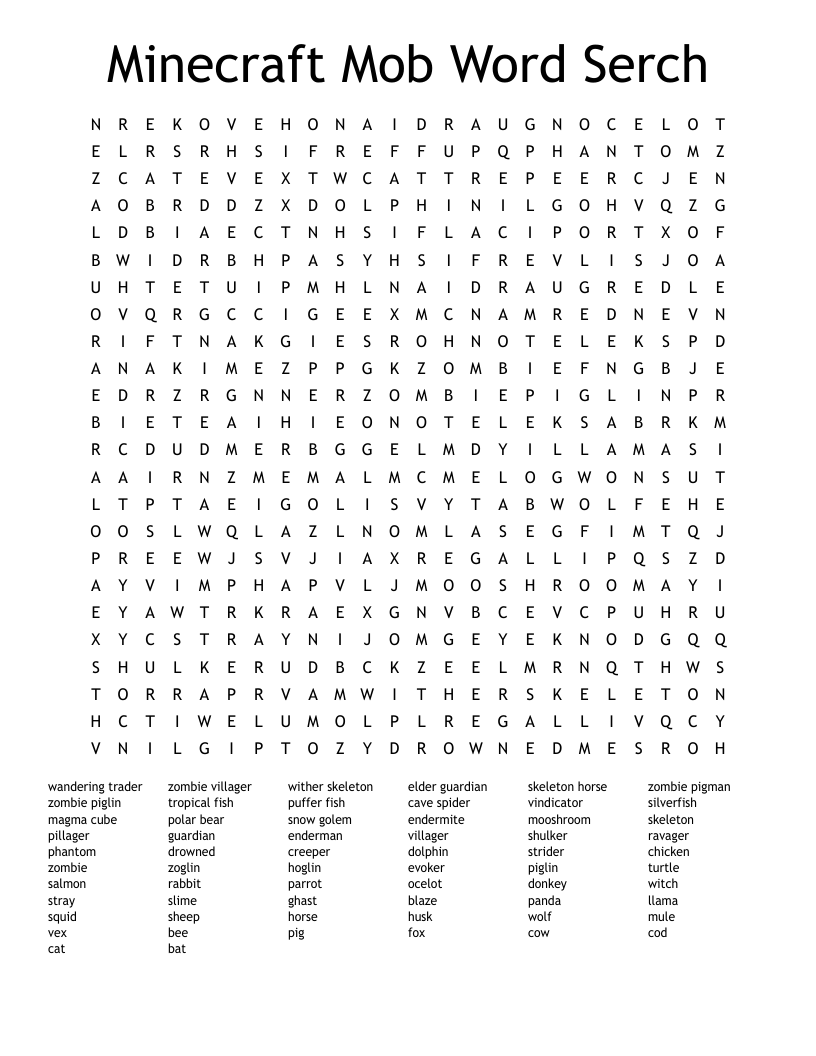 Minecraft Mob Word Serch

N R E K O V E H O N A I D R A U G N O C E L O T
E L R S R H S I F R E F F U P Q P H A N T O M Z
Z C A T E V E X T W C A T T R E P E E R C J E N
A O B R D D Z X D O L P H I N I L G O H V Q Z G
L D B I A E C T N H S I F L A C I P O R T X O F
B W I D R B H P A S Y H S I F R E V L I S J O A
U H T E T U I P M H L N A I D R A U G R E D L E
O V Q R G C C I G E E X M C N A M R E D N E V N
R I F T N A K G I E S R O H N O T E L E K S P D
A N A K I M E Z P P G K Z O M B I E F N G B J E
E D R Z R G N N E R Z O M B I E P I G L I N P R
B I E T E A I H I E O N O T E L E K S A B R K M
R C D U D M E R B G G E L M D Y I L L A M A S I
A A I R N Z M E M A L M C M E L O G W O N S U T
L T P T A E I G O L I S V Y T A B W O L F E H E
O O S L W Q L A Z L N O M L A S E G F I M T Q J
P R E E W J S V J I A X R E G A L L I P Q S Z D
A Y V I M P H A P V L J M O O S H R O O M A Y I
E Y A W T R K R A E X G N V B C E V C P U H R U
X Y C S T R A Y N I J O M G E Y E K N O D G Q Q
S H U L K E R U D B C K Z E E L M R N Q T H W S
T O R R A P R V A M W I T H E R S K E L E T O N
H C T I W E L U M O L P L R E G A L L I V Q C Y
V N I L G I P T O Z Y D R O W N E D M E S R O H

wandering trader
zombie piglin
magma cube
pillager
phantom
zombie
salmon
stray
squid
vex
cat

zombie villager
tropical fish
polar bear
guardian
drowned
zoglin
rabbit
slime
sheep
bee
bat

wither skeleton
puffer fish
snow golem
enderman
creeper
hoglin
parrot
ghast
horse
pig

elder guardian
cave spider
endermite
villager
dolphin
evoker
ocelot
blaze
husk
fox

skeleton horse
vindicator
mooshroom
shulker
strider
piglin
donkey
panda
wolf
cow

zombie pigman
silverfish
skeleton
ravager
chicken
turtle
witch
llama
mule
cod